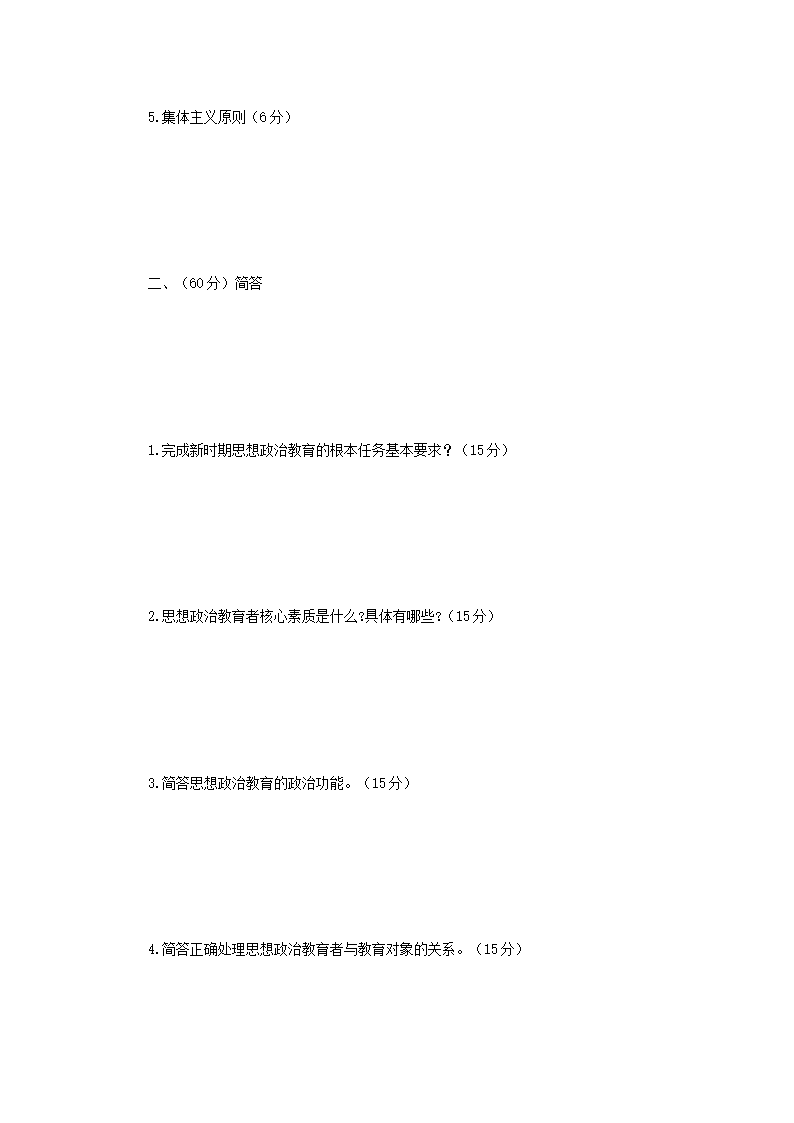 5.集体主义原则（6分）

二、（60分）简答

1.完成新时期思想政治教育的根本任务基本要求？（15分）

2.思想政治教育者核心素质是什么?具体有哪些?（15分）

3.简答思想政治教育的政治功能。（15分）

4.简答正确处理思想政治教育者与教育对象的关系。（15分）